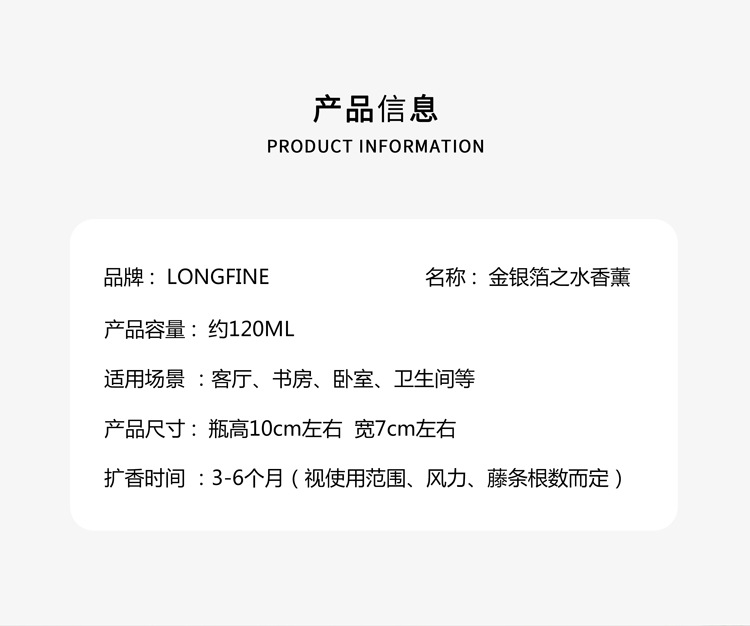 产品信息
PRODUCT INFORMATION

品牌：LONGFINE 名称：金银箔之水香薰

产品容量：约120ML

适用场景：客厅、书房、卧室、卫生间等

产品尺寸：瓶高10cm左右 宽7cm左右

扩香时间：3-6个月（视使用范围、风力、藤条根数而定）